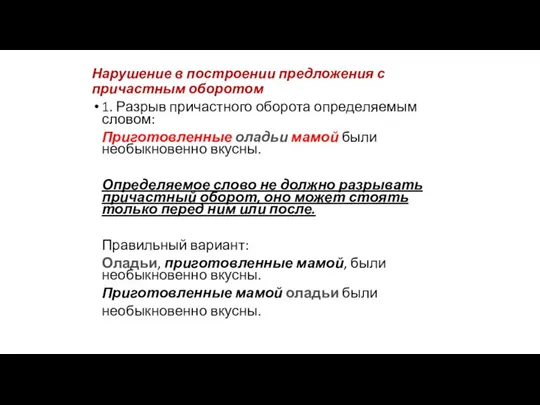 Нарушение в построении предложения с причастным оборотом

• 1. Разрыв причастного оборота определяемым словом:

Приготовленные оладьи мамой были необыкновенно вкусны.

Определяемое слово не должно разрывать причастный оборот, оно может стоять только перед ним или после.

Правильный вариант:

Оладьи, приготовленные мамой, были необыкновенно вкусны.

Приготовленные мамой оладьи были необыкновенно вкусны.